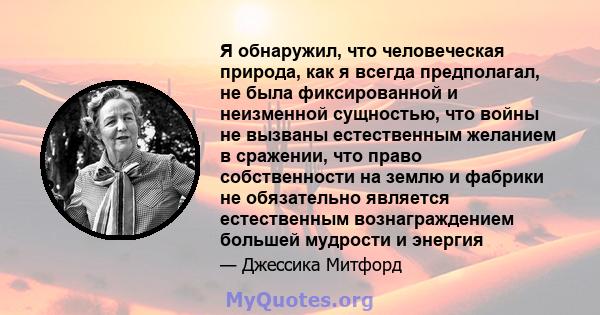 Я обнаружил, что человеческая природа, как я всегда предполагал, не была фиксированной и неизменной сущностью, что войны не вызваны естественным желанием в сражении, что право собственности на землю и фабрики не обязательно является естественным вознаграждением большей мудрости и энергия

— Джессика Митфорд

MyQuotes.org